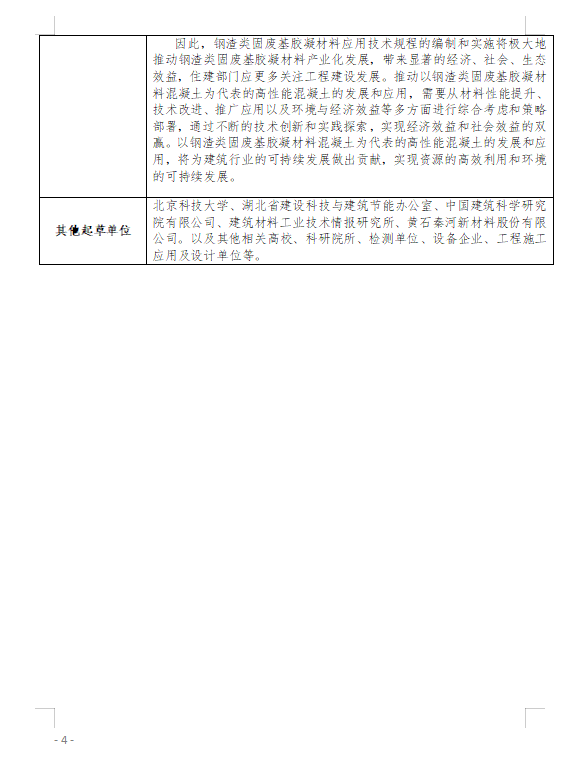 |  | 因此，钢渣类固废基胶凝材料应用技术规程的编制和实施将极大地推动钢渣类固废基胶凝材料产业化发展，带来显著的经济、社会、生态效益，住建部门应更多关注工程建设发展。推动以钢渣类固废基胶凝材料混凝土为代表的高性能混凝土的发展和应用，需要从材料性能提升、技术改进、推广应用以及环境与经济效益等多方面进行综合考虑和策略部署，通过不断的技术创新和实践探索，实现经济效益和社会效益的双赢。以钢渣类固废基胶凝材料混凝土为代表的高性能混凝土的发展和应用，将为建筑行业的可持续发展做出贡献，实现资源的高效利用和环境的可持续发展。 |
|---|---|
| 其他起草单位 | 北京科技大学、湖北省建设科技与建筑节能办公室、中国建筑科学研究院有限公司、建筑材料工业技术情报研究所、黄石秦河新材料股份有限公司。以及其他相关高校、科研院所、检测单位、设备企业、工程施工应用及设计单位等。 |

- 4 -